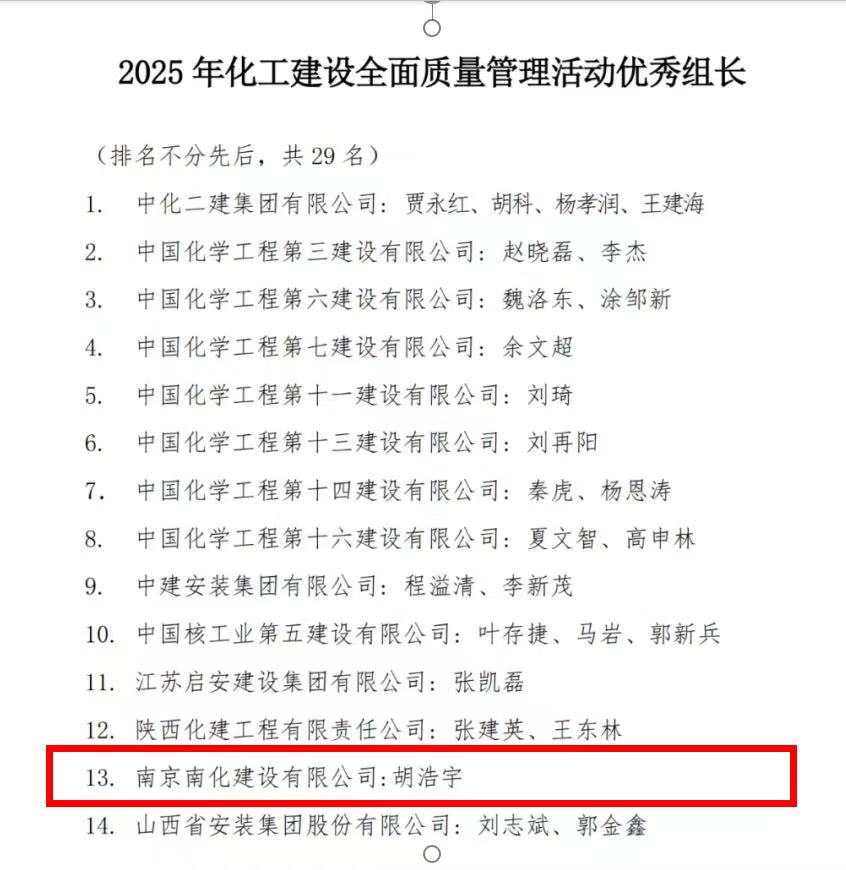 2025 年化工建设全面质量管理活动优秀组长

（排名不分先后，共 29 名）

1. 中化二建集团有限公司：贾永红、胡科、杨孝润、王建海

2. 中国化学工程第三建设有限公司：赵晓磊、李杰

3. 中国化学工程第六建设有限公司：魏洛东、涂邹新

4. 中国化学工程第七建设有限公司：余文超

5. 中国化学工程第十一建设有限公司：刘琦

6. 中国化学工程第十三建设有限公司：刘再阳

7. 中国化学工程第十四建设有限公司：秦虎、杨恩涛

8. 中国化学工程第十六建设有限公司：夏文智、高申林

9. 中建安装集团有限公司：程溢清、李新茂

10. 中国核工业第五建设有限公司：叶存捷、马岩、郭新兵

11. 江苏启安建设集团有限公司：张凯磊

12. 陕西化建工程有限责任公司：张建英、王东林

13. 南京南化建设有限公司：胡浩宇

14. 山西省安装集团股份有限公司：刘志斌、郭金鑫